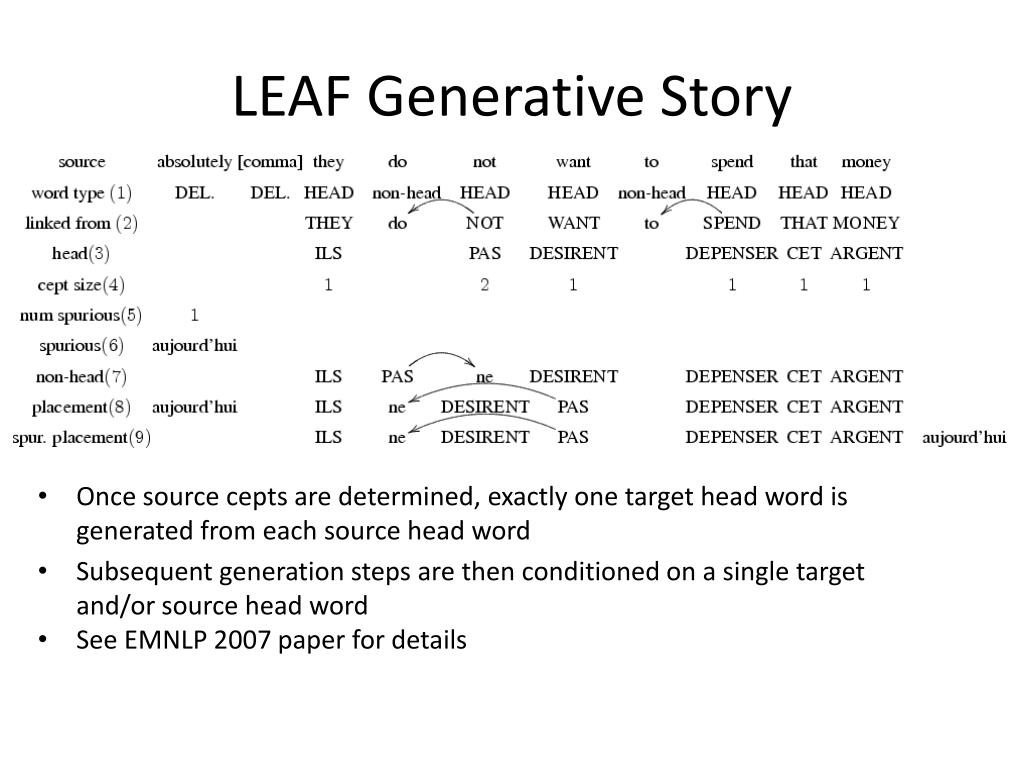 LEAF Generative Story

| source | absolutely | [comma] | they | do | not | want | to | spend | that | money | |
|---|---|---|---|---|---|---|---|---|---|---|---|
| word type (1) | DEL. | DEL. | HEAD | non-head | HEAD | HEAD | non-head | HEAD | HEAD | HEAD | |
| linked from (2) | | | THEY | do | NOT | WANT | to | SPEND | THAT | MONEY | |
| head(3) | | | ILS | | PAS | DESIRENT | | DEPENSER | CET | ARGENT | |
| cept size(4) | | | 1 | | 2 | 1 | | 1 | 1 | 1 | |
| num spurious(5) | 1 | | | | | | | | | | |
| spurious(6) | aujourd'hui | | | | | | | | | | |
| non-head(7) | | | ILS | PAS | ne | DESIRENT | | DEPENSER | CET | ARGENT | |
| placement(8) | aujourd'hui | | ILS | ne | DESIRENT | PAS | | DEPENSER | CET | ARGENT | |
| spur. placement(9) | | | ILS | ne | DESIRENT | PAS | | DEPENSER | CET | ARGENT | aujourd'hui |

• Once source cepts are determined, exactly one target head word is generated from each source head word
• Subsequent generation steps are then conditioned on a single target and/or source head word
• See EMNLP 2007 paper for details